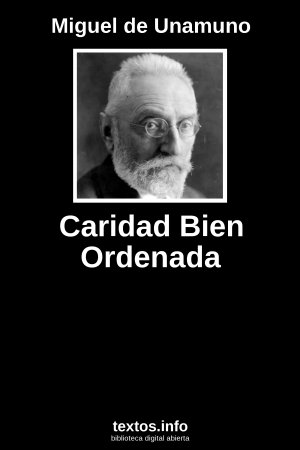 Miguel de Unamuno

Caridad Bien Ordenada

textos.info
biblioteca digital abierta